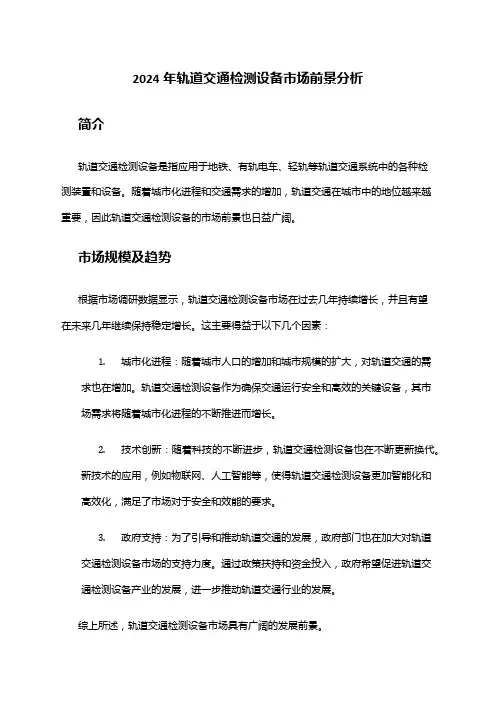 2024 年轨道交通检测设备市场前景分析

简介

轨道交通检测设备是指应用于地铁、有轨电车、轻轨等轨道交通系统中的各种检测装置和设备。随着城市化进程和交通需求的增加，轨道交通在城市中的地位越来越重要，因此轨道交通检测设备的市场前景也日益广阔。

市场规模及趋势

根据市场调研数据显示，轨道交通检测设备市场在过去几年持续增长，并且有望在未来几年继续保持稳定增长。这主要得益于以下几个因素：

1. 城市化进程：随着城市人口的增加和城市规模的扩大，对轨道交通的需求也在增加。轨道交通检测设备作为确保交通运行安全和高效的关键设备，其市场需求将随着城市化进程的不断推进而增长。

2. 技术创新：随着科技的不断进步，轨道交通检测设备也在不断更新换代。新技术的应用，例如物联网、人工智能等，使得轨道交通检测设备更加智能化和高效化，满足了市场对于安全和效能的要求。

3. 政府支持：为了引导和推动轨道交通的发展，政府部门也在加大对轨道交通检测设备市场的支持力度。通过政策扶持和资金投入，政府希望促进轨道交通检测设备产业的发展，进一步推动轨道交通行业的发展。

综上所述，轨道交通检测设备市场具有广阔的发展前景。